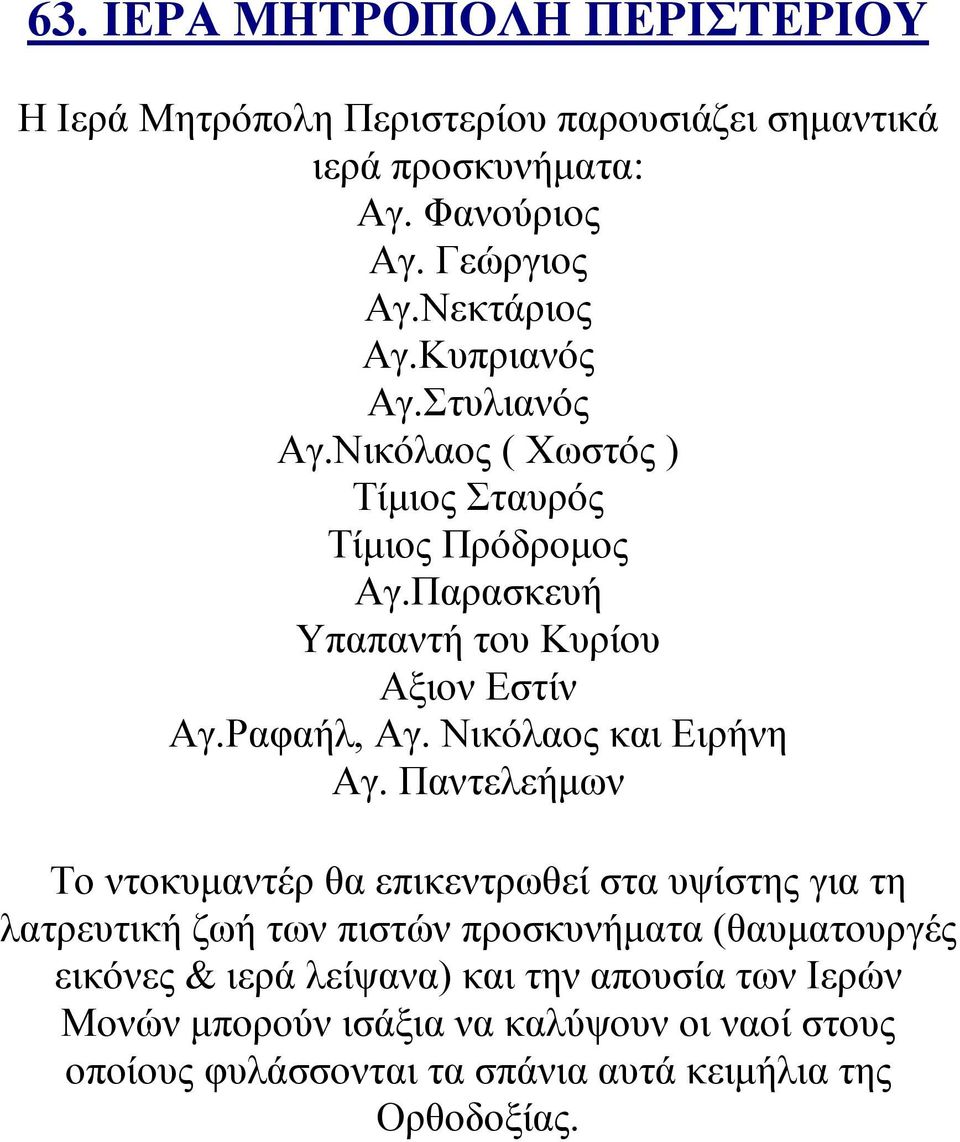 63. ΙΕΡΑ ΜΗΤΡΟΠΟΛΗ ΠΕΡΙΣΤΕΡΙΟΥ

Η Ιερά Μητρόπολη Περιστερίου παρουσιάζει σημαντικά ιερά προσκυνήματα:

Αγ. Φανούριος
Αγ. Γεώργιος
Αγ.Νεκτάριος
Αγ.Κυπριανός
Αγ.Στυλιανός
Αγ.Νικόλαος ( Χωστός )
Τίμιος Σταυρός
Τίμιος Πρόδρομος
Αγ.Παρασκευή
Υπαπαντή του Κυρίου
Αξιον Εστίν
Αγ.Ραφαήλ, Αγ. Νικόλαος και Ειρήνη
Αγ. Παντελεήμων

Το ντοκυμαντέρ θα επικεντρωθεί στα υψίστης για τη λατρευτική ζωή των πιστών προσκυνήματα (θαυματουργές εικόνες & ιερά λείψανα) και την απουσία των Ιερών Μονών μπορούν ισάξια να καλύψουν οι ναοί στους οποίους φυλάσσονται τα σπάνια αυτά κειμήλια της Ορθοδοξίας.